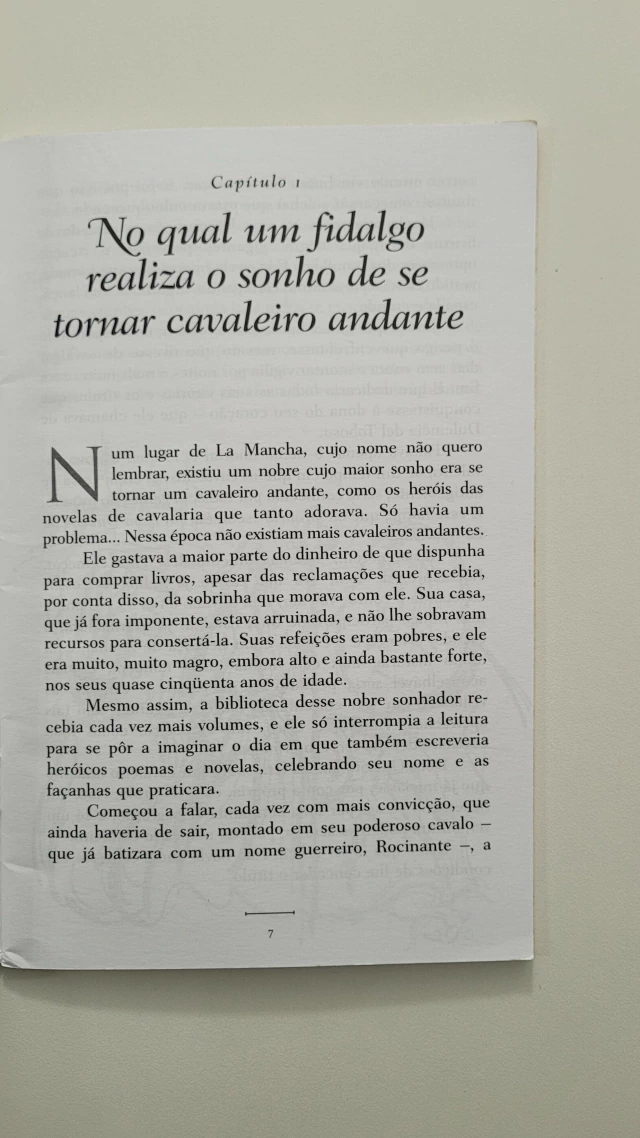 Capítulo 1

No qual um fidalgo realiza o sonho de se tornar cavaleiro andante

Num lugar de La Mancha, cujo nome não quero lembrar, existiu um nobre cujo maior sonho era se tornar um cavaleiro andante, como os heróis das novelas de cavalaria que tanto adorava. Só havia um problema... Nessa época não existiam mais cavaleiros andantes.

Ele gastava a maior parte do dinheiro de que dispunha para comprar livros, apesar das reclamações que recebia, por conta disso, da sobrinha que morava com ele. Sua casa, que já fora imponente, estava arruinada, e não lhe sobravam recursos para consertá-la. Suas refeições eram pobres, e ele era muito, muito magro, embora alto e ainda bastante forte, nos seus quase cinqüenta anos de idade.

Mesmo assim, a biblioteca desse nobre sonhador recebia cada vez mais volumes, e ele só interrompia a leitura para se pôr a imaginar o dia em que também escreveria heróicos poemas e novelas, celebrando seu nome e as façanhas que praticara.

Começou a falar, cada vez com mais convicção, que ainda haveria de sair, montado em seu poderoso cavalo – que já batizara com um nome guerreiro, Rocinante –, a

7